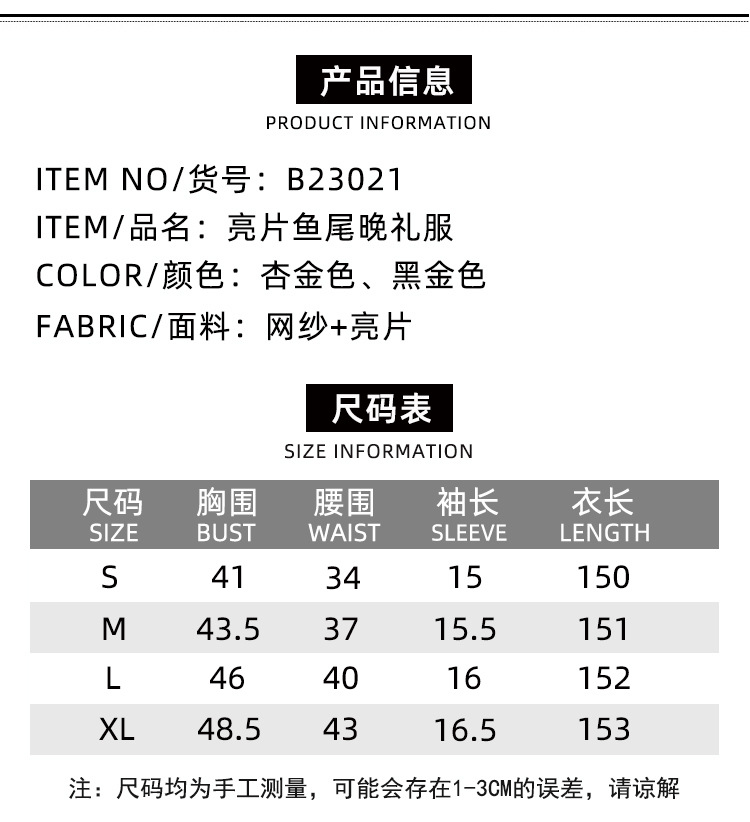 产品信息
PRODUCT INFORMATION

ITEM NO/货号：B23021
ITEM/品名：亮片鱼尾晚礼服
COLOR/颜色：杏金色、黑金色
FABRIC/面料：网纱+亮片

尺码表
SIZE INFORMATION

| 尺码 SIZE | 胸围 BUST | 腰围 WAIST | 袖长 SLEEVE | 衣长 LENGTH |
|---|---|---|---|---|
| S | 41 | 34 | 15 | 150 |
| M | 43.5 | 37 | 15.5 | 151 |
| L | 46 | 40 | 16 | 152 |
| XL | 48.5 | 43 | 16.5 | 153 |

注：尺码均为手工测量，可能会存在1-3CM的误差，请谅解